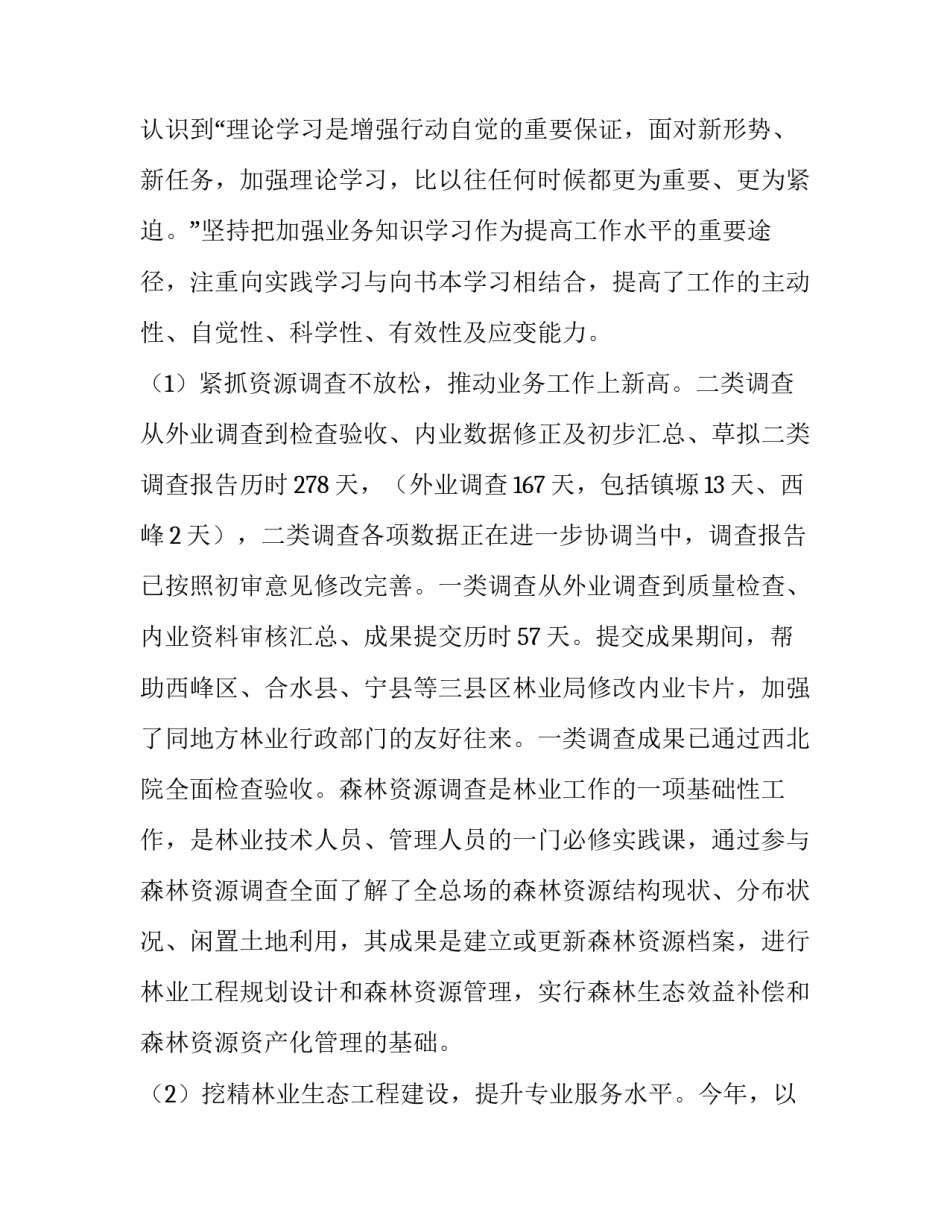 认识到“理论学习是增强行动自觉的重要保证，面对新形势、新任务，加强理论学习，比以往任何时候都更为重要、更为紧迫。”坚持把加强业务知识学习作为提高工作水平的重要途径，注重向实践学习与向书本学习相结合，提高了工作的主动性、自觉性、科学性、有效性及应变能力。

（1）紧抓资源调查不放松，推动业务工作上新高。二类调查从外业调查到检查验收、内业数据修正及初步汇总、草拟二类调查报告历时 278 天，（外业调查 167 天，包括镇塬 13 天、西峰 2 天），二类调查各项数据正在进一步协调当中，调查报告已按照初审意见修改完善。一类调查从外业调查到质量检查、内业资料审核汇总、成果提交历时 57 天。提交成果期间，帮助西峰区、合水县、宁县等三县区林业局修改内业卡片，加强了同地方林业行政部门的友好往来。一类调查成果已通过西北院全面检查验收。森林资源调查是林业工作的一项基础性工作，是林业技术人员、管理人员的一门必修实践课，通过参与森林资源调查全面了解了全总场的森林资源结构现状、分布状况、闲置土地利用，其成果是建立或更新森林资源档案，进行林业工程规划设计和森林资源管理，实行森林生态效益补偿和森林资源资产化管理的基础。

（2）挖精林业生态工程建设，提升专业服务水平。今年，以